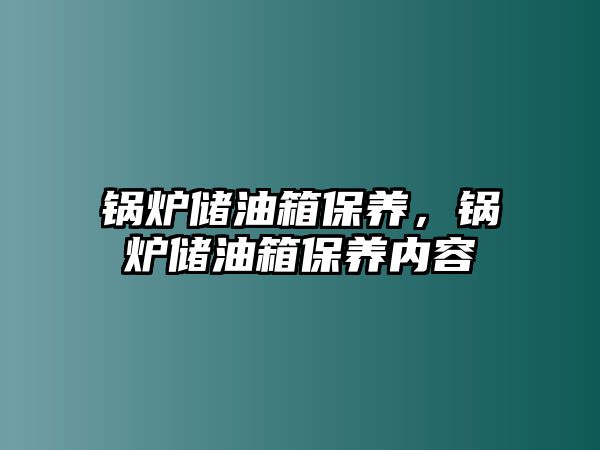 锅炉储油箱保养，锅炉储油箱保养内容